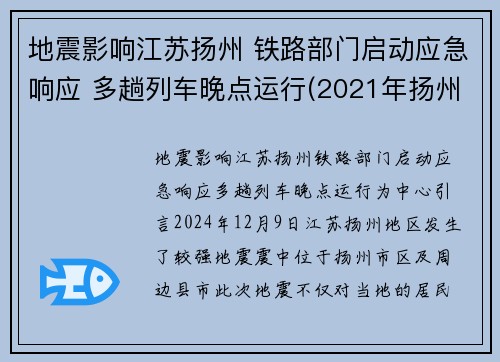 地震影响江苏扬州 铁路部门启动应急响应 多趟列车晚点运行(2021年扬州

地震影响江苏扬州铁路部门启动应急响应多趟列车晚点运行为中心引言2024年12月9日江苏扬州地区发生了较强地震震中位于扬州市区及周边县市此次地震不仅对当地的居民